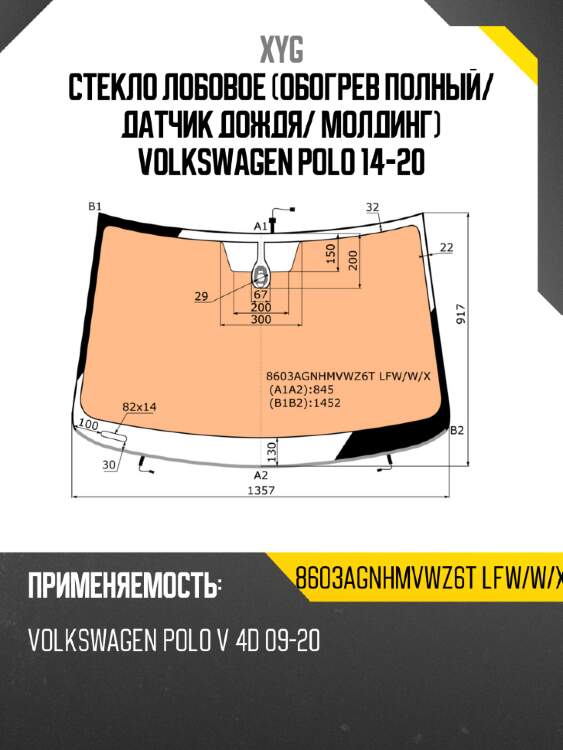 XYG

СТЕКЛО ЛОБОВОЕ (ОБОГРЕВ ПОЛНЫЙ/ ДАТЧИК ДОЖДЯ/ МОЛДИНГ) VOLKSWAGEN POLO 14-20

B1
A1
32
22
150
200
29
67
200
300
917
8603AGNHMVWZ6T LFW/W/X
(A1A2):845
(B1B2):1452
82x14
100
30
130
B2
A2
1357

ПРИМЕНЯЕМОСТЬ:

8603AGNHMVWZ6T LFW/W/X

VOLKSWAGEN POLO V 4D 09-20